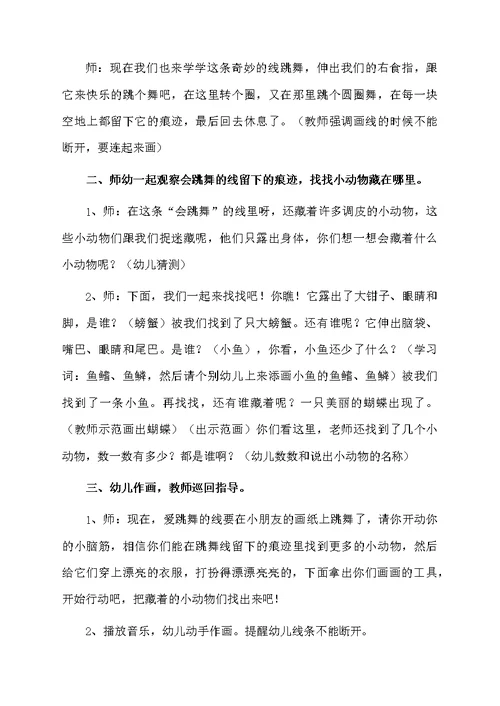 师：现在我们也来学学这条奇妙的线跳舞，伸出我们的右食指，跟它来快乐的跳个舞吧，在这里转个圈，又在那里跳个圆圈舞，在每一块空地上都留下它的痕迹，最后回去休息了。（教师强调画线的时候不能断开，要连起来画）

二、师幼一起观察会跳舞的线留下的痕迹，找找小动物藏在哪里。

1、师：在这条“会跳舞”的线里呀，还藏着许多调皮的小动物，这些小动物们跟我们捉迷藏呢，他们只露出身体，你们想一想会藏着什么小动物呢？（幼儿猜测）

2、师：下面，我们一起来找找吧！你瞧！它露出了大钳子、眼睛和脚，是谁？（螃蟹）被我们找到了只大螃蟹。还有谁呢？它伸出脑袋、嘴巴、眼睛和尾巴。是谁？（小鱼），你看，小鱼还少了什么？（学习词：鱼鳍、鱼鳞，然后请个别幼儿上来添画小鱼的鱼鳍、鱼鳞）被我们找到了一条小鱼。再找找，还有谁藏着呢？一只美丽的蝴蝶出现了。（教师示范画出蝴蝶）（出示范画）你们看这里，老师还找到了几个小动物，数一数有多少？都是谁啊？（幼儿数数和说出小动物的名称）

三、幼儿作画，教师巡回指导。

1、师：现在，爱跳舞的线要在小朋友的画纸上跳舞了，请你开动你的小脑筋，相信你们能在跳舞线留下的痕迹里找到更多的小动物，然后给它们穿上漂亮的衣服，打扮得漂漂亮亮的，下面拿出你们画画的工具，开始行动吧，把藏着的小动物们找出来吧！

2、播放音乐，幼儿动手作画。提醒幼儿线条不能断开。